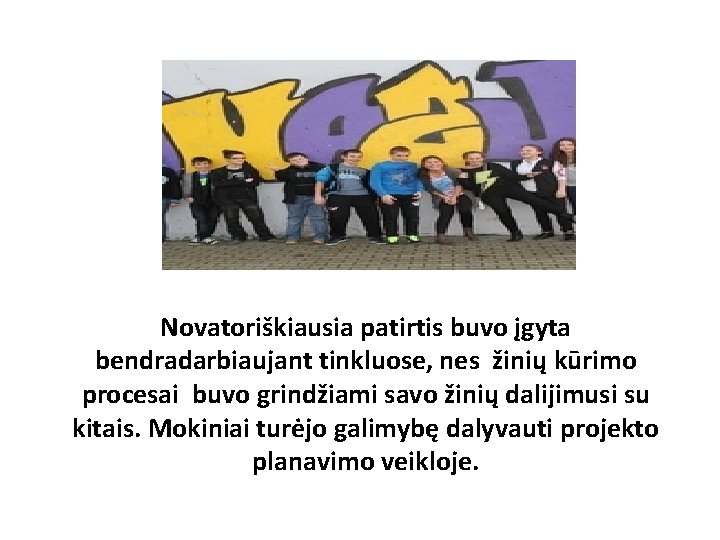 Novatoriškiausia patirtis buvo įgyta bendradarbiaujant tinkluose, nes žinių kūrimo procesai buvo grindžiami savo žinių dalijimusi su kitais. Mokiniai turėjo galimybę dalyvauti projekto planavimo veikloje.